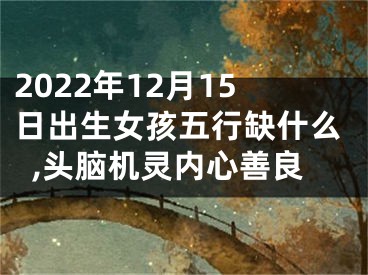 2022年12月15日出生女孩五行缺什么,头脑机灵内心善良